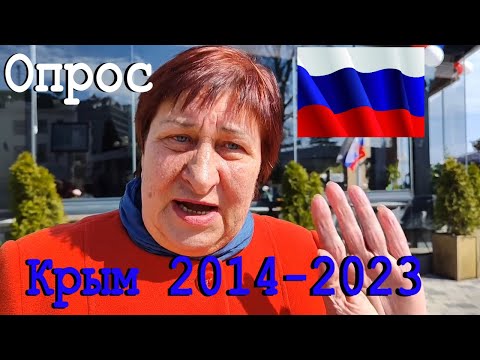 Опрос

Крым 2014-2023